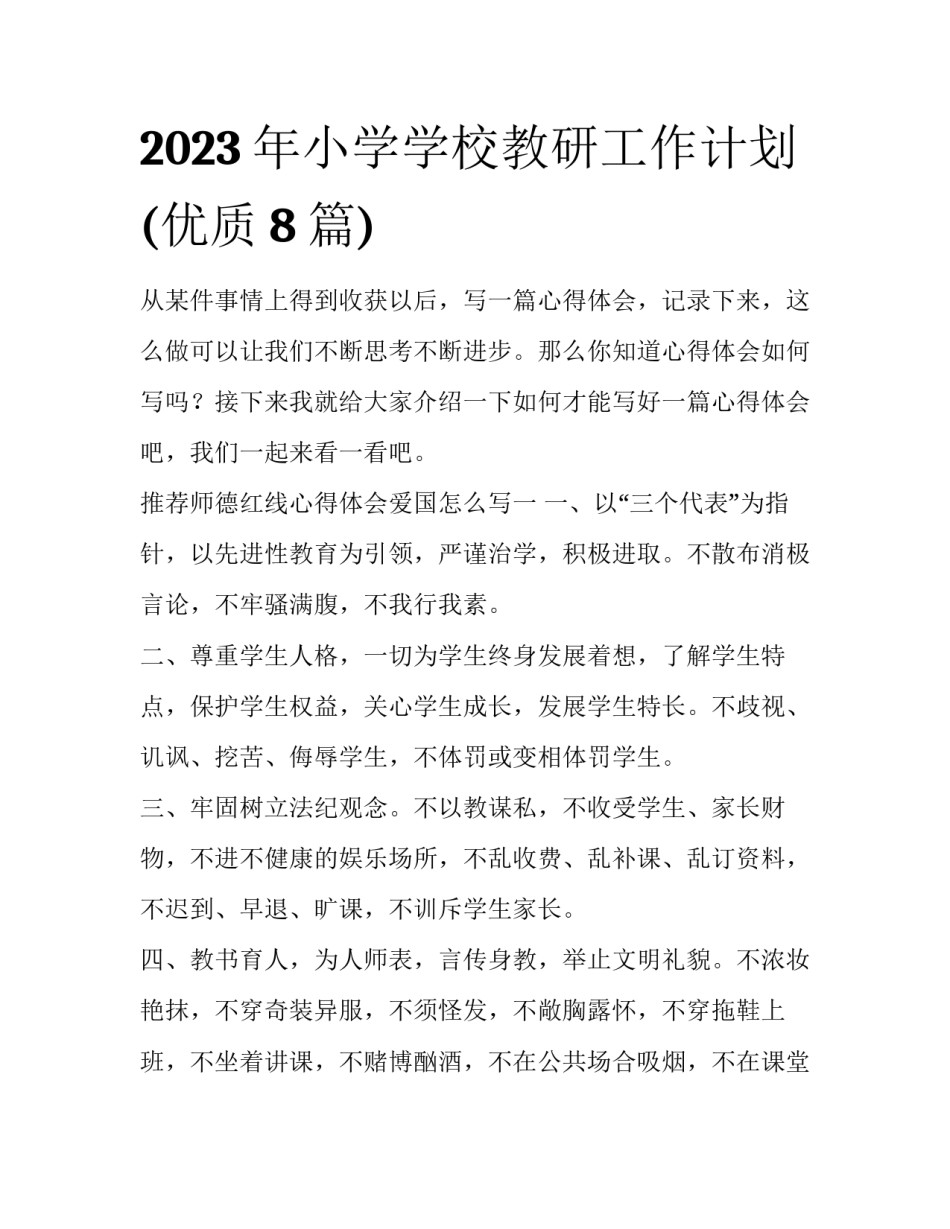 2023年小学学校教研工作计划(优质8篇)

从某件事情上得到收获以后，写一篇心得体会，记录下来，这么做可以让我们不断思考不断进步。那么你知道心得体会如何写吗？接下来我就给大家介绍一下如何才能写好一篇心得体会吧，我们一起来看一看吧。

推荐师德红线心得体会爱国怎么写一 一、以“三个代表”为指针，以先进性教育为引领，严谨治学，积极进取。不散布消极言论，不牢骚满腹，不我行我素。

二、尊重学生人格，一切为学生终身发展着想，了解学生特点，保护学生权益，关心学生成长，发展学生特长。不歧视、讥讽、挖苦、侮辱学生，不体罚或变相体罚学生。

三、牢固树立法纪观念。不以教谋私，不收受学生、家长财物，不进不健康的娱乐场所，不乱收费、乱补课、乱订资料，不迟到、早退、旷课，不训斥学生家长。

四、教书育人，为人师表，言传身教，举止文明礼貌。不浓妆艳抹，不穿奇装异服，不须怪发，不敞胸露怀，不穿拖鞋上班，不坐着讲课，不赌博酗酒，不在公共场合吸烟，不在课堂